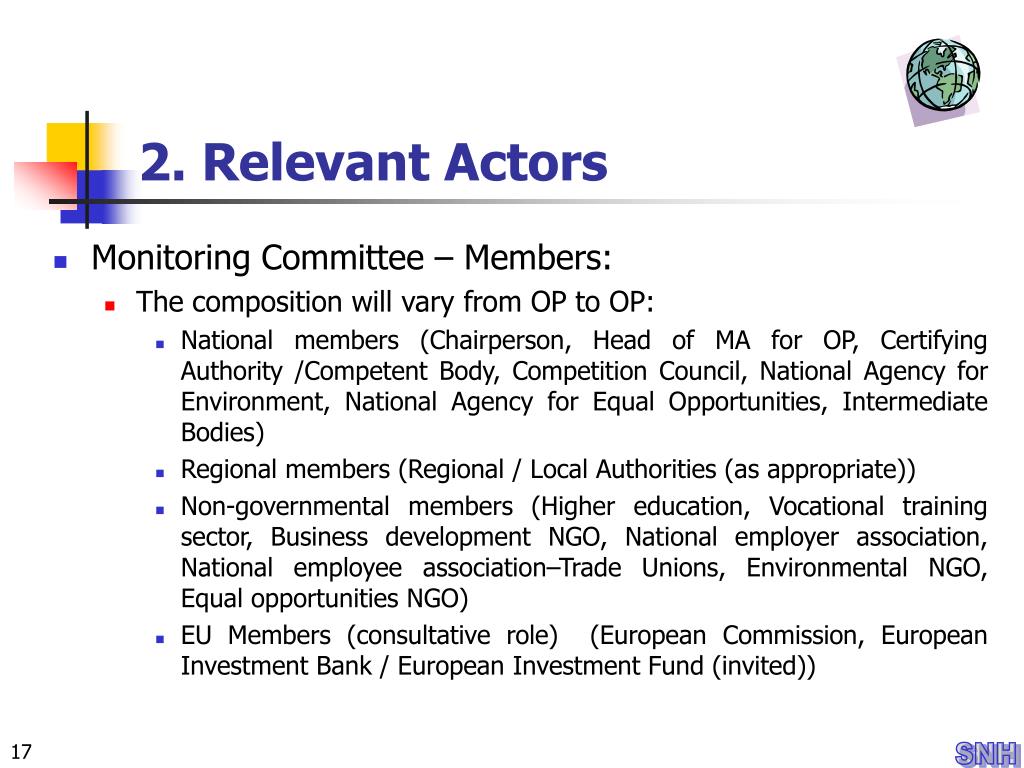 2. Relevant Actors

Monitoring Committee – Members:

The composition will vary from OP to OP:

National members (Chairperson, Head of MA for OP, Certifying Authority /Competent Body, Competition Council, National Agency for Environment, National Agency for Equal Opportunities, Intermediate Bodies)

Regional members (Regional / Local Authorities (as appropriate))

Non-governmental members (Higher education, Vocational training sector, Business development NGO, National employer association, National employee association–Trade Unions, Environmental NGO, Equal opportunities NGO)

EU Members (consultative role) (European Commission, European Investment Bank / European Investment Fund (invited))

17

SNH